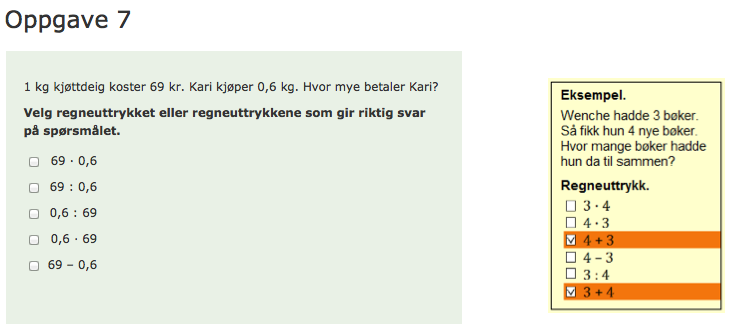 Oppgave 7

1 kg kjøttdeig koster 69 kr. Kari kjøper 0,6 kg. Hvor mye betaler Kari?

**Velg regneuttrykket eller regneuttrykkene som gir riktig svar på spørsmålet.**

☐ $69 \cdot 0,6$
☐ $69 : 0,6$
☐ $0,6 : 69$
☐ $0,6 \cdot 69$
☐ $69 - 0,6$

**Eksempel.**
Wenche hadde 3 bøker. Så fikk hun 4 nye bøker. Hvor mange bøker hadde hun da til sammen?

**Regneuttrykk.**
☐ $3 \cdot 4$
☐ $4 \cdot 3$
☑ $4 + 3$
☐ $4 - 3$
☐ $3 : 4$
☑ $3 + 4$